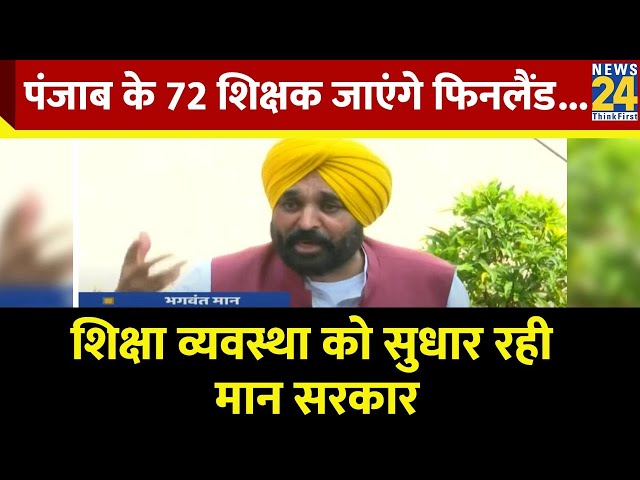 पंजाब के 72 शिक्षक जाएंगे फिनलैंड...

NEWS 24 ThinkFirst

भगवंत मान

शिक्षा व्यवस्था को सुधार रही मान सरकार